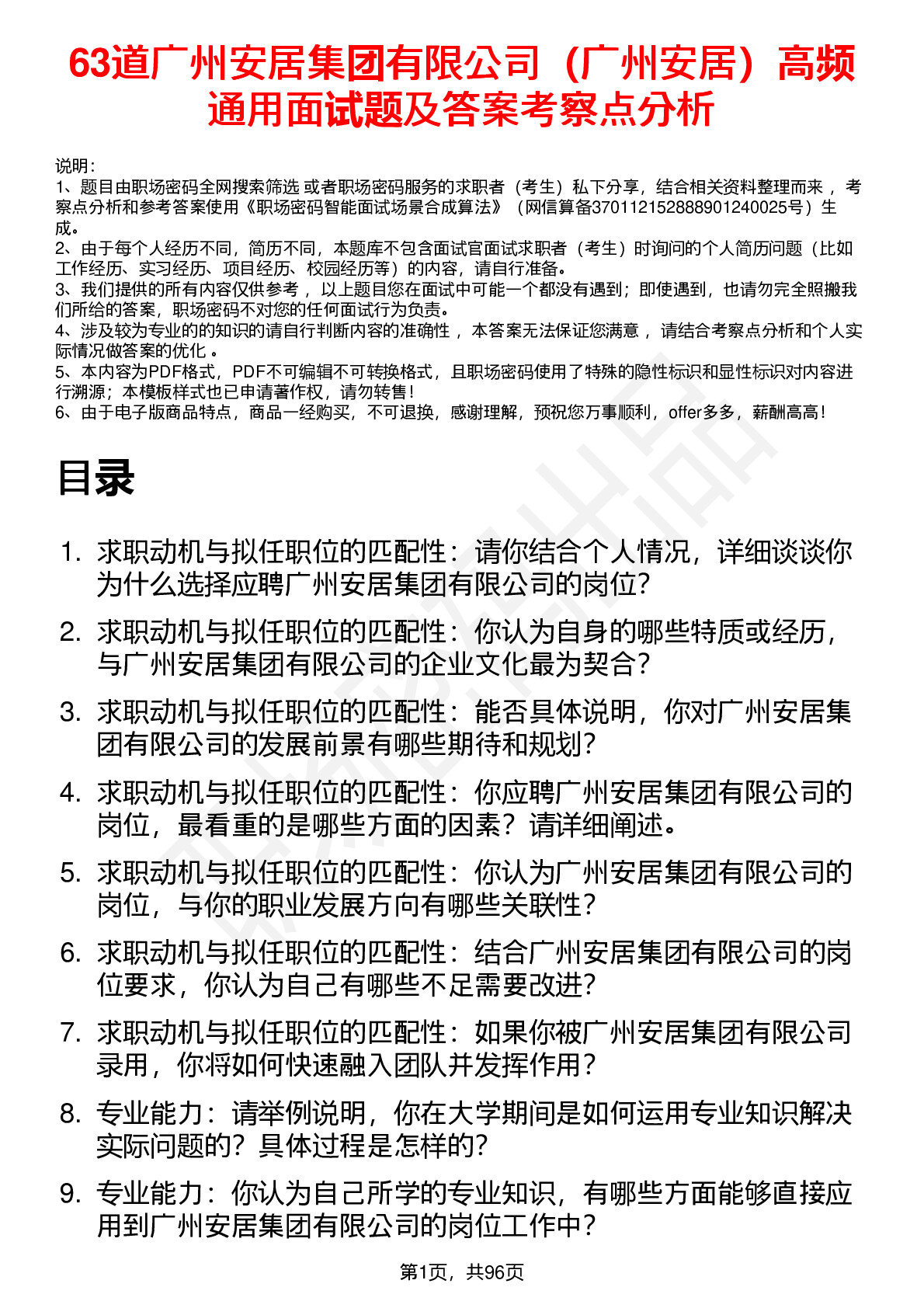 63道广州安居集团有限公司（广州安居）高频通用面试题及答案考察点分析

说明：
1、题目由职场密码全网搜索筛选 或者职场密码服务的求职者（考生）私下分享，结合相关资料整理而来 ，考察点分析和参考答案使用《职场密码智能面试场景合成算法》（网信算备370112152888901240025号）生成。
2、由于每个人经历不同，简历不同，本题库不包含面试官面试求职者（考生）时询问的个人简历问题（比如工作经历、实习经历、项目经历、校园经历等）的内容，请自行准备。
3、我们提供的所有内容仅供参考 ，以上题目您在面试中可能一个都没有遇到；即使遇到，也请勿完全照搬我们所给的答案，职场密码不对您的任何面试行为负责。
4、涉及较为专业的的知识的请自行判断内容的准确性 ，本答案无法保证您满意 ，请结合考察点分析和个人实际情况做答案的优化 。
5、本内容为PDF格式，PDF不可编辑不可转换格式，且职场密码使用了特殊的隐性标识和显性标识对内容进行溯源；本模板样式也已申请著作权，请勿转售！
6、由于电子版商品特点，商品一经购买，不可退换，感谢理解，预祝您万事顺利，offer多多，薪酬高高！

目录

1. 求职动机与拟任职位的匹配性：请你结合个人情况，详细谈谈你为什么选择应聘广州安居集团有限公司的岗位？
2. 求职动机与拟任职位的匹配性：你认为自身的哪些特质或经历，与广州安居集团有限公司的企业文化最为契合？
3. 求职动机与拟任职位的匹配性：能否具体说明，你对广州安居集团有限公司的发展前景有哪些期待和规划？
4. 求职动机与拟任职位的匹配性：你应聘广州安居集团有限公司的岗位，最看重的是哪些方面的因素？请详细阐述。
5. 求职动机与拟任职位的匹配性：你认为广州安居集团有限公司的岗位，与你的职业发展方向有哪些关联性？
6. 求职动机与拟任职位的匹配性：结合广州安居集团有限公司的岗位要求，你认为自己有哪些不足需要改进？
7. 求职动机与拟任职位的匹配性：如果你被广州安居集团有限公司录用，你将如何快速融入团队并发挥作用？
8. 专业能力：请举例说明，你在大学期间是如何运用专业知识解决实际问题的？具体过程是怎样的？
9. 专业能力：你认为自己所学的专业知识，有哪些方面能够直接应用到广州安居集团有限公司的岗位工作中？

第1页，共96页